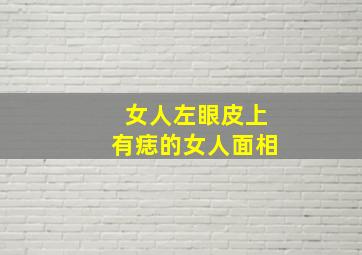 女人左眼皮上
有痣的女人面相